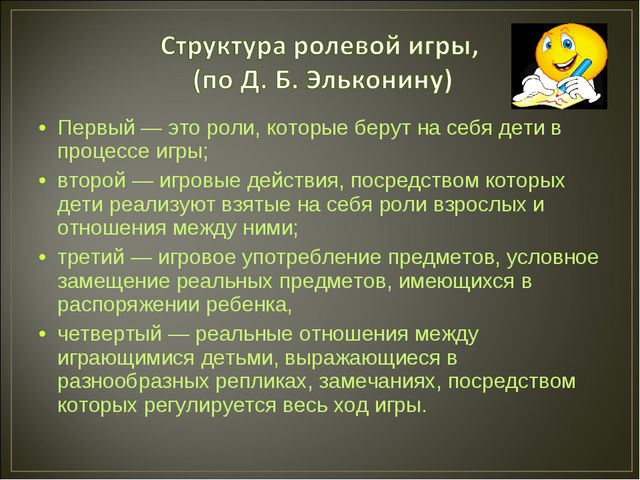 Структура ролевой игры,
(по Д. Б. Эльконину)

• Первый — это роли, которые берут на себя дети в процессе игры;
• второй — игровые действия, посредством которых дети реализуют взятые на себя роли взрослых и отношения между ними;
• третий — игровое употребление предметов, условное замещение реальных предметов, имеющихся в распоряжении ребенка,
• четвертый — реальные отношения между играющимися детьми, выражающиеся в разнообразных репликах, замечаниях, посредством которых регулируется весь ход игры.